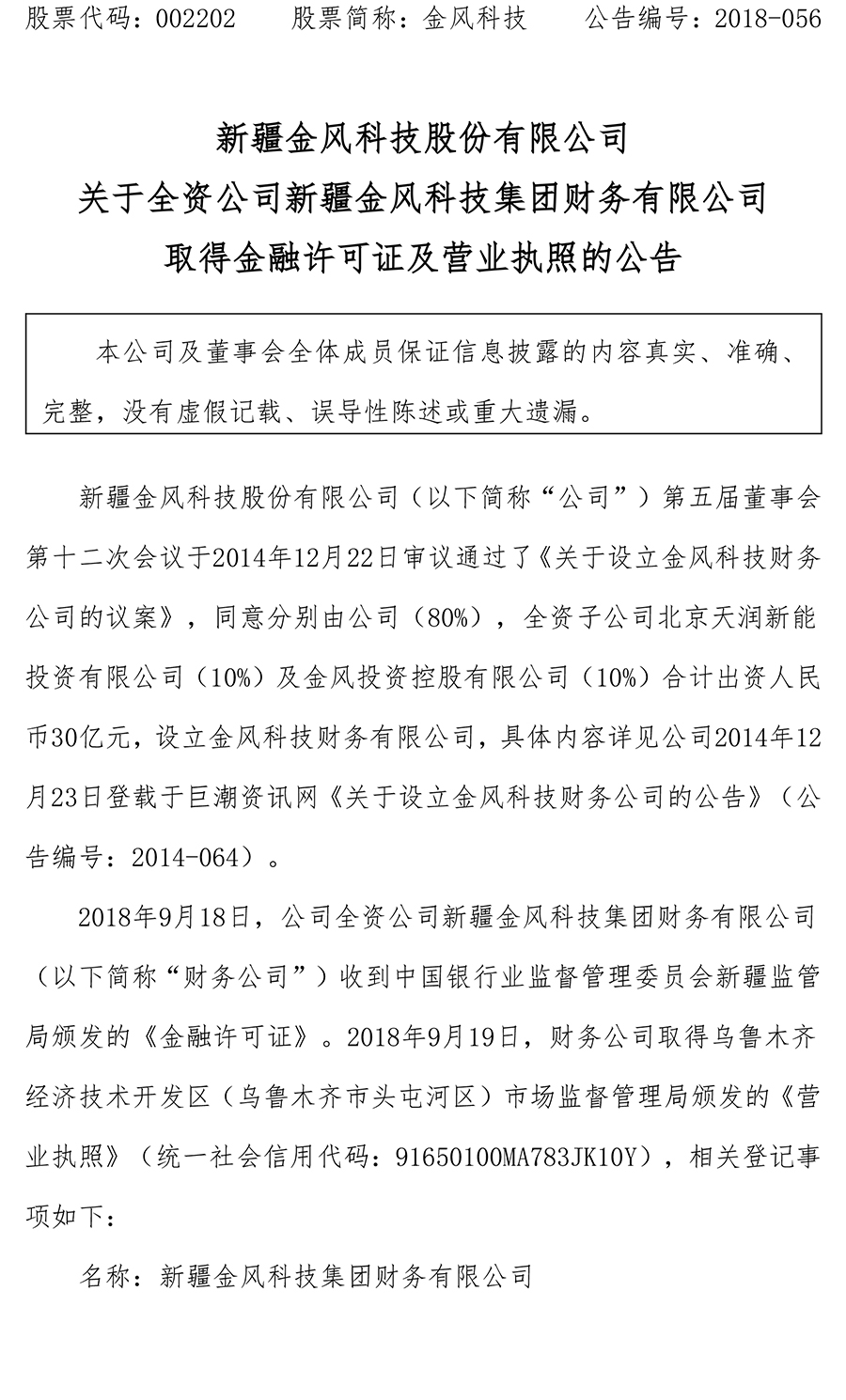 股票代码：002202　　股票简称：金风科技　　公告编号：2018-056

新疆金风科技股份有限公司
关于全资公司新疆金风科技集团财务有限公司
取得金融许可证及营业执照的公告

本公司及董事会全体成员保证信息披露的内容真实、准确、完整，没有虚假记载、误导性陈述或重大遗漏。

新疆金风科技股份有限公司（以下简称“公司”）第五届董事会第十二次会议于2014年12月22日审议通过了《关于设立金风科技财务公司的议案》，同意分别由公司（80%），全资子公司北京天润新能投资有限公司（10%）及金风投资控股有限公司（10%）合计出资人民币30亿元，设立金风科技财务有限公司，具体内容详见公司2014年12月23日登载于巨潮资讯网《关于设立金风科技财务公司的公告》（公告编号：2014-064）。

2018年9月18日，公司全资公司新疆金风科技集团财务有限公司（以下简称“财务公司”）收到中国银行业监督管理委员会新疆监管局颁发的《金融许可证》。2018年9月19日，财务公司取得乌鲁木齐经济技术开发区（乌鲁木齐市头屯河区）市场监督管理局颁发的《营业执照》（统一社会信用代码：91650100MA783JK10Y），相关登记事项如下：

名称：新疆金风科技集团财务有限公司